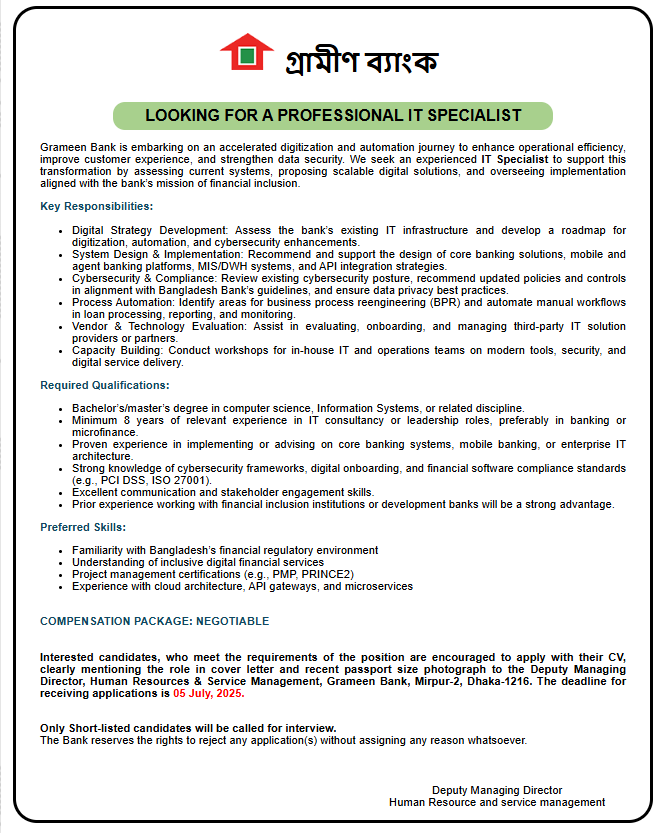 গ্রামীণ ব্যাংক

LOOKING FOR A PROFESSIONAL IT SPECIALIST

Grameen Bank is embarking on an accelerated digitization and automation journey to enhance operational efficiency, improve customer experience, and strengthen data security. We seek an experienced IT Specialist to support this transformation by assessing current systems, proposing scalable digital solutions, and overseeing implementation aligned with the bank's mission of financial inclusion.

Key Responsibilities:

- Digital Strategy Development: Assess the bank's existing IT infrastructure and develop a roadmap for digitization, automation, and cybersecurity enhancements.
- System Design & Implementation: Recommend and support the design of core banking solutions, mobile and agent banking platforms, MIS/DWH systems, and API integration strategies.
- Cybersecurity & Compliance: Review existing cybersecurity posture, recommend updated policies and controls in alignment with Bangladesh Bank's guidelines, and ensure data privacy best practices.
- Process Automation: Identify areas for business process reengineering (BPR) and automate manual workflows in loan processing, reporting, and monitoring.
- Vendor & Technology Evaluation: Assist in evaluating, onboarding, and managing third-party IT solution providers or partners.
- Capacity Building: Conduct workshops for in-house IT and operations teams on modern tools, security, and digital service delivery.

Required Qualifications:

- Bachelor's/master's degree in computer science, Information Systems, or related discipline.
- Minimum 8 years of relevant experience in IT consultancy or leadership roles, preferably in banking or microfinance.
- Proven experience in implementing or advising on core banking systems, mobile banking, or enterprise IT architecture.
- Strong knowledge of cybersecurity frameworks, digital onboarding, and financial software compliance standards (e.g., PCI DSS, ISO 27001).
- Excellent communication and stakeholder engagement skills.
- Prior experience working with financial inclusion institutions or development banks will be a strong advantage.

Preferred Skills:

- Familiarity with Bangladesh's financial regulatory environment
- Understanding of inclusive digital financial services
- Project management certifications (e.g., PMP, PRINCE2)
- Experience with cloud architecture, API gateways, and microservices

COMPENSATION PACKAGE: NEGOTIABLE

Interested candidates, who meet the requirements of the position are encouraged to apply with their CV, clearly mentioning the role in cover letter and recent passport size photograph to the Deputy Managing Director, Human Resources & Service Management, Grameen Bank, Mirpur-2, Dhaka-1216. The deadline for receiving applications is 05 July, 2025.

Only Short-listed candidates will be called for interview.
The Bank reserves the rights to reject any application(s) without assigning any reason whatsoever.

Deputy Managing Director
Human Resource and service management